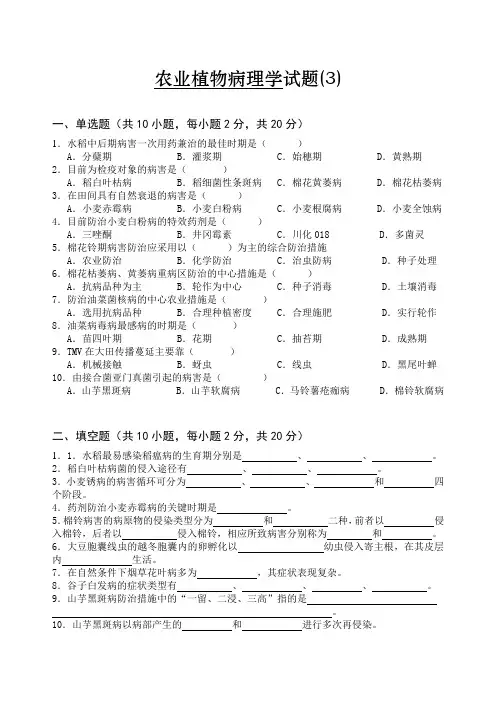 农业植物病理学试题(3)

一、单选题（共 10 小题，每小题 2 分，共 20 分）

1. 水稻中后期病害一次用药兼治的最佳时期是（　　）
A. 分蘖期　　B. 灌浆期　　C. 始穗期　　D. 黄熟期
2. 目前为检疫对象的病害是（　　）
A. 稻白叶枯病　　B. 稻细菌性条斑病　　C. 棉花黄萎病　　D. 棉花枯萎病
3. 在田间具有自然衰退的病害是（　　）
A. 小麦赤霉病　　B. 小麦白粉病　　C. 小麦根腐病　　D. 小麦全蚀病
4. 目前防治小麦白粉病的特效药剂是（　　）
A. 三唑酮　　B. 井冈霉素　　C. 川化 018　　D. 多菌灵
5. 棉花铃期病害防治应采用以（　　）为主的综合防治措施
A. 农业防治　　B. 化学防治　　C. 治虫防病　　D. 种子处理
6. 棉花枯萎病、黄萎病重病区防治的中心措施是（　　）
A. 抗病品种为主　　B. 轮作为中心　　C. 种子消毒　　D. 土壤消毒
7. 防治油菜菌核病的中心农业措施是（　　）
A. 选用抗病品种　　B. 合理种植密度　　C. 合理施肥　　D. 实行轮作
8. 油菜病毒病最感病的时期是（　　）
A. 苗四叶期　　B. 花期　　C. 抽苔期　　D. 成熟期
9. TMV 在大田传播蔓延主要靠（　　）
A. 机械接触　　B. 蚜虫　　C. 线虫　　D. 黑尾叶蝉
10. 由接合菌亚门真菌引起的病害是（　　）
A. 山芋黑斑病　　B. 山芋软腐病　　C. 马铃薯疮痂病　　D. 棉铃软腐病

二、填空题（共 10 小题，每小题 2 分，共 20 分）

1. 1. 水稻最易感染稻瘟病的生育期分别是________、________、________。
2. 稻白叶枯病菌的侵入途径有________、________、________。
3. 小麦锈病的病害循环可分为________、________、________和________四个阶段。
4. 药剂防治小麦赤霉病的关键时期是________。
5. 棉铃病害的病原物的侵染类型分为________和________二种，前者以________侵入棉铃，后者以________侵入棉铃，相应所致病害分别称为________和________。
6. 大豆胞囊线虫的越冬胞囊内的卵孵化以________幼虫侵入寄主根，在其皮层内________生活。
7. 在自然条件下烟草花叶病多为________，其症状表现复杂。
8. 谷子白发病的症状类型有________、________、________、________。
9. 山芋黑斑病防治措施中的“一留、二浸、三高”指的是________________。
10. 山芋黑斑病以病部产生的________和________进行多次再侵染。